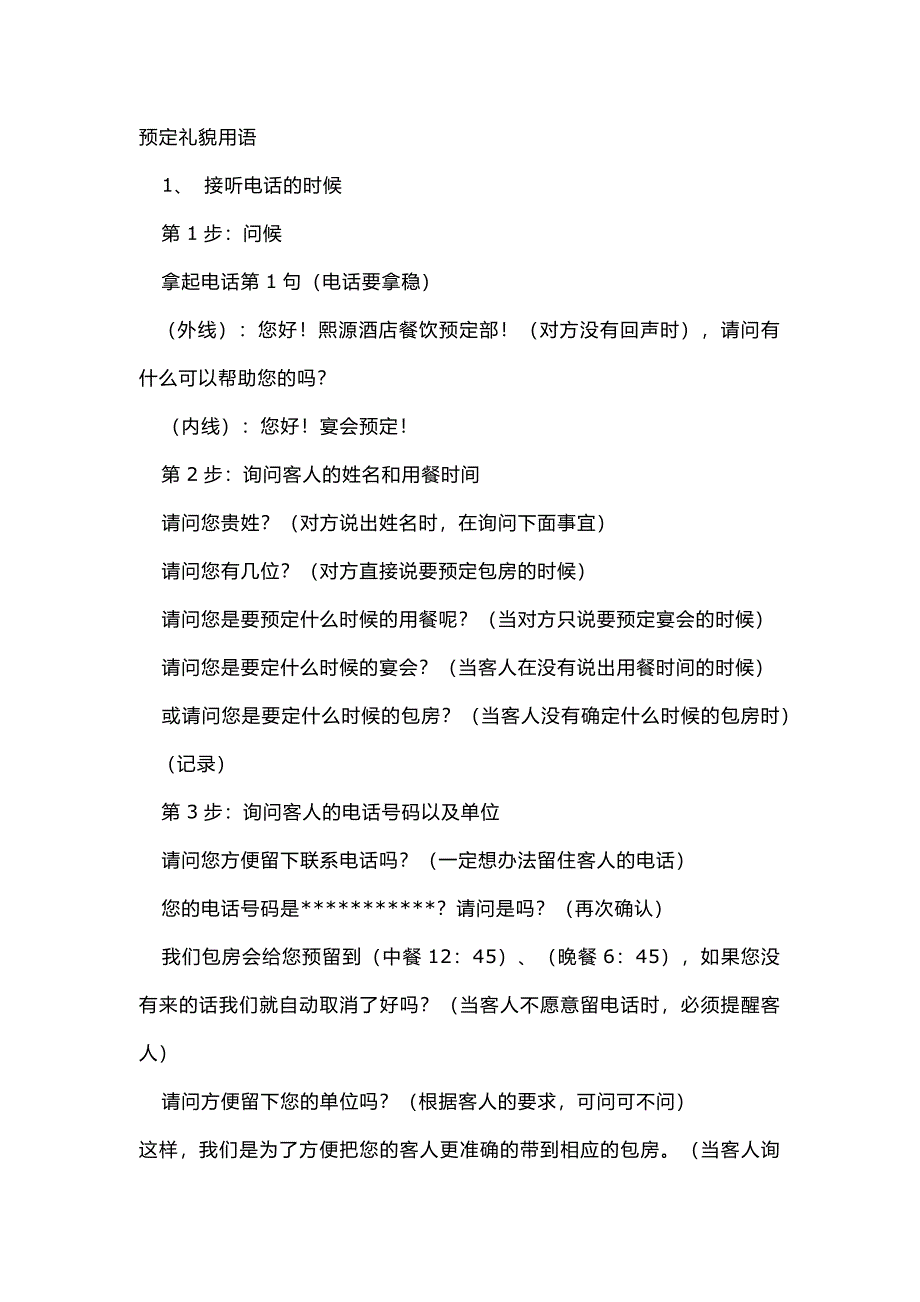 预定礼貌用语

1、 接听电话的时候

第 1 步：问候

拿起电话第 1 句（电话要拿稳）

（外线）：您好！熙源酒店餐饮预定部！（对方没有回声时），请问有什么可以帮助您的吗？

（内线）：您好！宴会预定！

第 2 步：询问客人的姓名和用餐时间

请问您贵姓？（对方说出姓名时，在询问下面事宜）

请问您有几位？（对方直接说要预定包房的时候）

请问您是要预定什么时候的用餐呢？（当对方只说要预定宴会的时候）

请问您是要定什么时候的宴会？（当客人在没有说出用餐时间的时候）

或请问您是要定什么时候的包房？（当客人没有确定什么时候的包房时）

（记录）

第 3 步：询问客人的电话号码以及单位

请问您方便留下联系电话吗？（一定想办法留住客人的电话）

您的电话号码是***********？请问是吗？（再次确认）

我们包房会给您预留到（中餐 12：45）、（晚餐 6：45），如果您没有来的话我们就自动取消了好吗？（当客人不愿意留电话时，必须提醒客人）

请问方便留下您的单位吗？（根据客人的要求，可问可不问）

这样，我们是为了方便把您的客人更准确的带到相应的包房。（当客人询